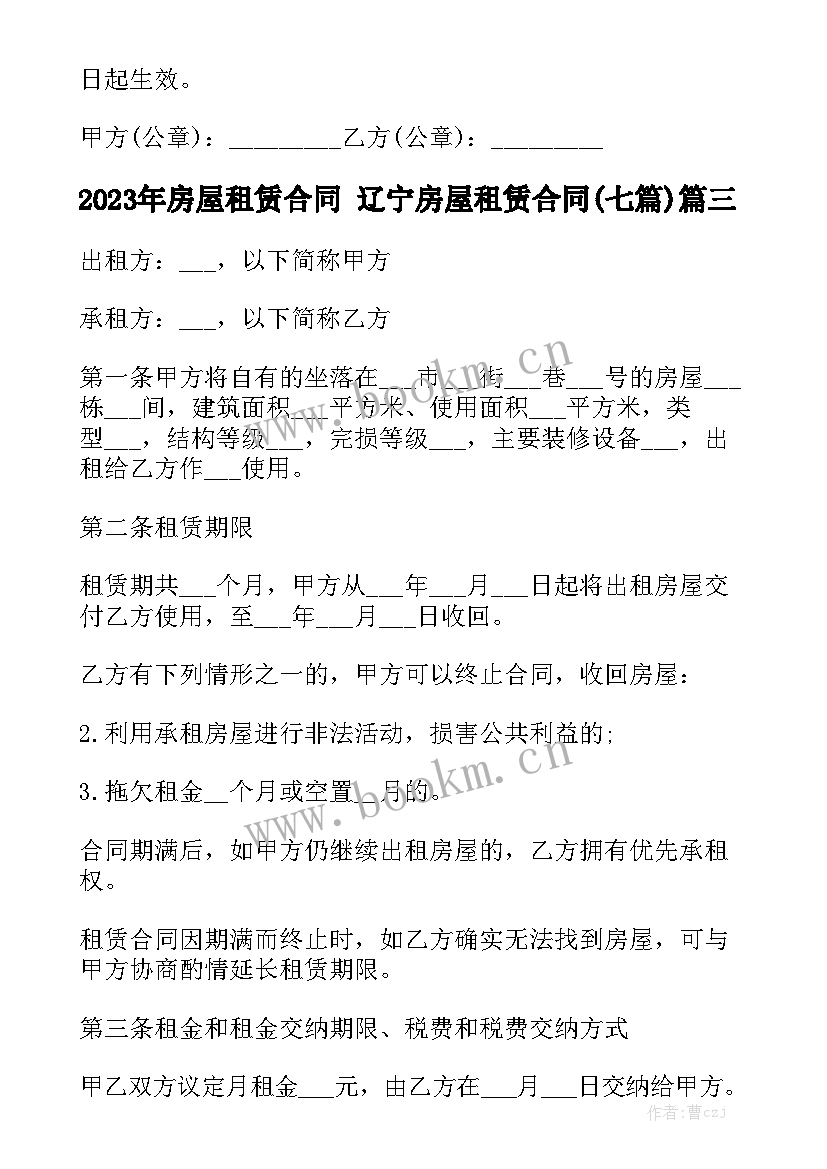 日起生效。

甲方(公章)：_________乙方(公章)：_________

2023年房屋租赁合同 辽宁房屋租赁合同(七篇)篇三

出租方：___，以下简称甲方

承租方：___，以下简称乙方

第一条甲方将自有的坐落在___市___街___巷___号的房屋___栋___间，建筑面积___平方米、使用面积___平方米，类型___，结构等级___，完损等级___，主要装修设备___，出租给乙方作___使用。

第二条租赁期限

租赁期共___个月，甲方从___年___月___日起将出租房屋交付乙方使用，至___年___月___日收回。

乙方有下列情形之一的，甲方可以终止合同，收回房屋：

2.利用承租房屋进行非法活动，损害公共利益的;

3.拖欠租金__个月或空置__月的。

合同期满后，如甲方仍继续出租房屋的，乙方拥有优先承租权。

租赁合同因期满而终止时，如乙方确实无法找到房屋，可与甲方协商酌情延长租赁期限。

第三条租金和租金交纳期限、税费和税费交纳方式

甲乙双方议定月租金___元，由乙方在___月___日交纳给甲方。

www.bookm.cn

www.bookm.cn

作者：曹czJ